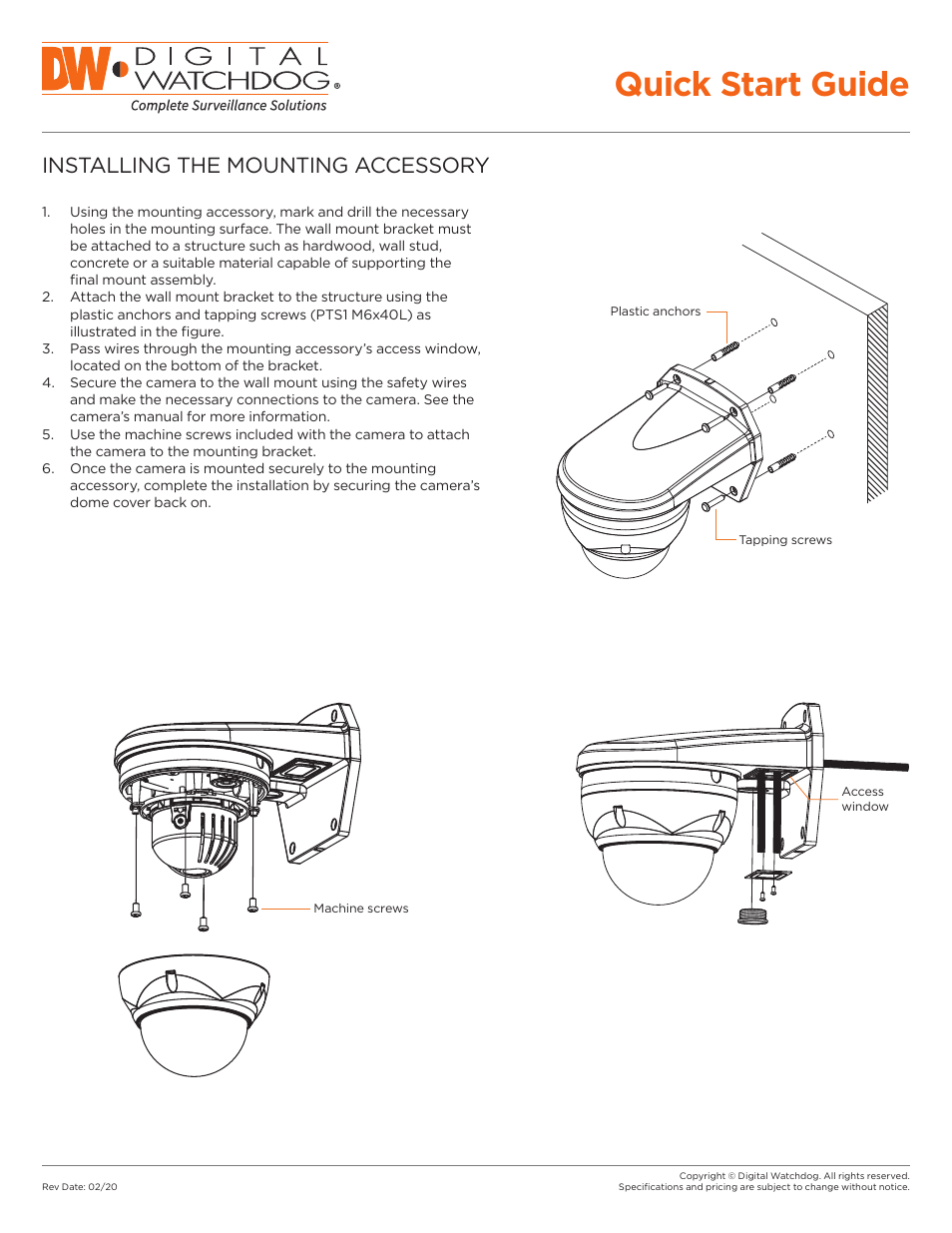 DW DIGITAL WATCHDOG®
Complete Surveillance Solutions

Quick Start Guide

INSTALLING THE MOUNTING ACCESSORY

1. Using the mounting accessory, mark and drill the necessary holes in the mounting surface. The wall mount bracket must be attached to a structure such as hardwood, wall stud, concrete or a suitable material capable of supporting the final mount assembly.
2. Attach the wall mount bracket to the structure using the plastic anchors and tapping screws (PTS1 M6x40L) as illustrated in the figure.
3. Pass wires through the mounting accessory's access window, located on the bottom of the bracket.
4. Secure the camera to the wall mount using the safety wires and make the necessary connections to the camera. See the camera's manual for more information.
5. Use the machine screws included with the camera to attach the camera to the mounting bracket.
6. Once the camera is mounted securely to the mounting accessory, complete the installation by securing the camera's dome cover back on.

Plastic anchors

Tapping screws

Machine screws

Access window

Rev Date: 02/20

Copyright © Digital Watchdog. All rights reserved.
Specifications and pricing are subject to change without notice.